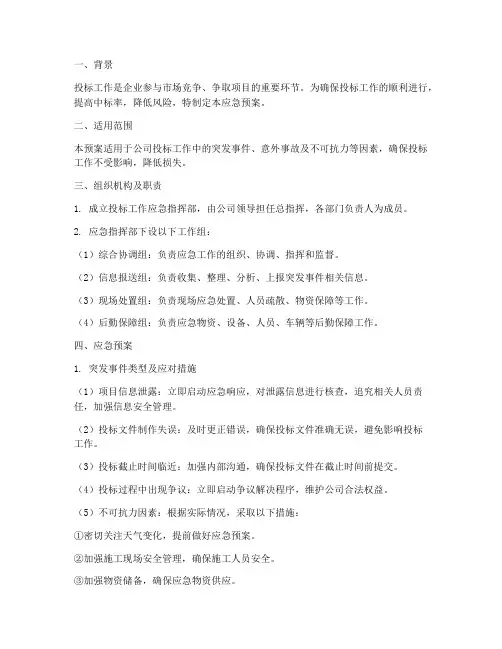 一、背景

投标工作是企业参与市场竞争、争取项目的重要环节。为确保投标工作的顺利进行，提高中标率，降低风险，特制定本应急预案。

二、适用范围

本预案适用于公司投标工作中的突发事件、意外事故及不可抗力等因素，确保投标工作不受影响，降低损失。

三、组织机构及职责

1. 成立投标工作应急指挥部，由公司领导担任总指挥，各部门负责人为成员。

2. 应急指挥部下设以下工作组：

（1）综合协调组：负责应急工作的组织、协调、指挥和监督。

（2）信息报送组：负责收集、整理、分析、上报突发事件相关信息。

（3）现场处置组：负责现场应急处置、人员疏散、物资保障等工作。

（4）后勤保障组：负责应急物资、设备、人员、车辆等后勤保障工作。

四、应急预案

1. 突发事件类型及应对措施

（1）项目信息泄露：立即启动应急响应，对泄露信息进行核查，追究相关人员责任，加强信息安全管理。

（2）投标文件制作失误：及时更正错误，确保投标文件准确无误，避免影响投标工作。

（3）投标截止时间临近：加强内部沟通，确保投标文件在截止时间前提交。

（4）投标过程中出现争议：立即启动争议解决程序，维护公司合法权益。

（5）不可抗力因素：根据实际情况，采取以下措施：

①密切关注天气变化，提前做好应急预案。

②加强施工现场安全管理，确保施工人员安全。

③加强物资储备，确保应急物资供应。